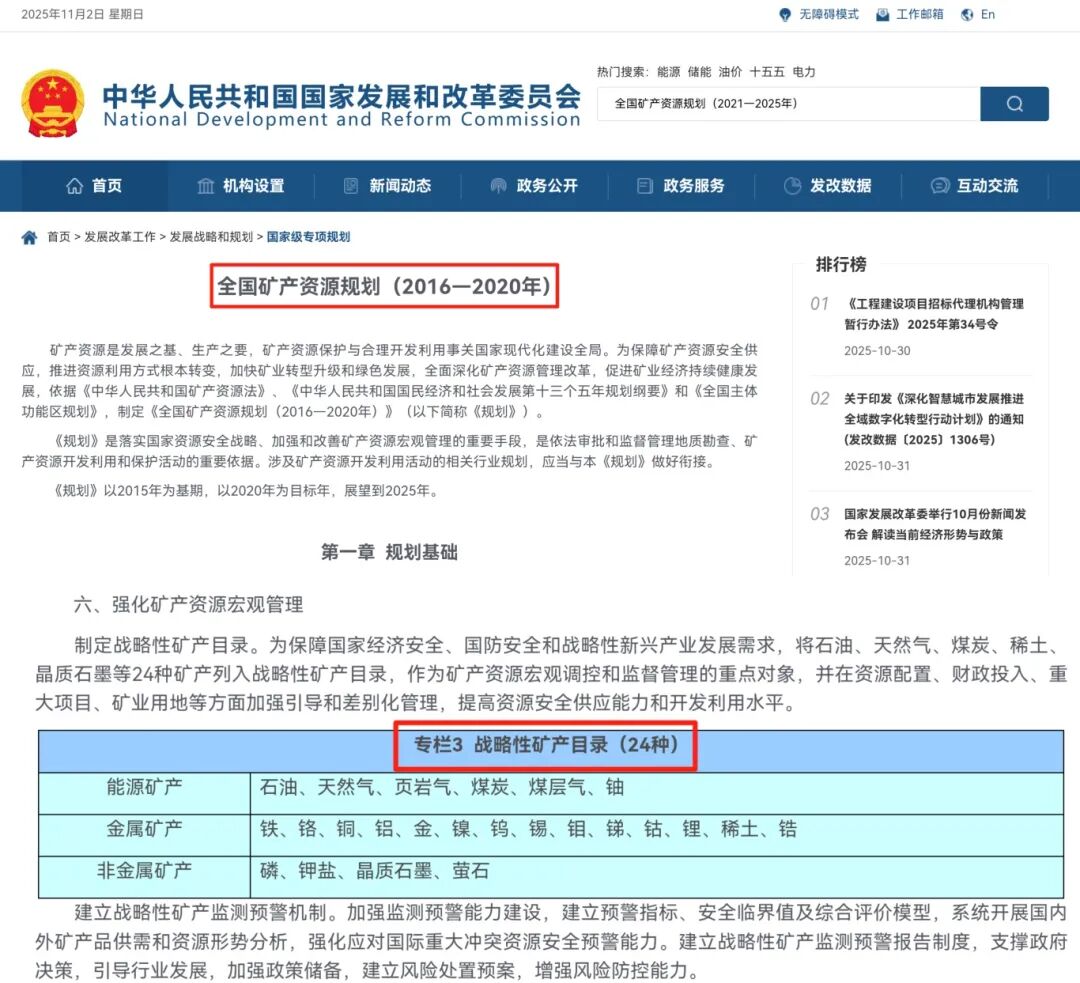 2025年11月2日 星期日

无障碍模式 工作邮箱 En

中华人民共和国国家发展和改革委员会
National Development and Reform Commission

热门搜索： 能源 储能 油价 十五五 电力

全国矿产资源规划（2021—2025年）

首页 机构设置 新闻动态 政务公开 政务服务 发改数据 互动交流

首页 > 发展改革工作 > 发展战略和规划 > 国家级专项规划

全国矿产资源规划（2016—2020年）

矿产资源是发展之基、生产之要，矿产资源保护与合理开发利用事关国家现代化建设全局。为保障矿产资源安全供应，推进资源利用方式根本转变，加快矿业转型升级和绿色发展，全面深化矿产资源管理改革，促进矿业经济持续健康发展，依据《中华人民共和国矿产资源法》、《中华人民共和国国民经济和社会发展第十三个五年规划纲要》和《全国主体功能区规划》，制定《全国矿产资源规划（2016—2020年）》（以下简称《规划》）。

《规划》是落实国家资源安全战略、加强和改善矿产资源宏观管理的重要手段，是依法审批和监督管理地质勘查、矿产资源开发利用和保护活动的重要依据。涉及矿产资源开发利用活动的相关行业规划，应当与本《规划》做好衔接。

《规划》以2015年为基期，以2020年为目标年，展望到2025年。

第一章 规划基础

排行榜

01 《工程建设项目招标代理机构管理暂行办法》2025年第34号令
2025-10-30

02 关于印发《深化智慧城市发展推进全域数字化转型行动计划》的通知（发改数据〔2025〕1306号）
2025-10-31

03 国家发展改革委举行10月份新闻发布会 解读当前经济形势与政策
2025-10-31

六、强化矿产资源宏观管理

制定战略性矿产目录。为保障国家经济安全、国防安全和战略性新兴产业发展需求，将石油、天然气、煤炭、稀土、晶质石墨等24种矿产列入战略性矿产目录，作为矿产资源宏观调控和监督管理的重点对象，并在资源配置、财政投入、重大项目、矿业用地等方面加强引导和差别化管理，提高资源安全供应能力和开发利用水平。

| 专栏3 战略性矿产目录（24种） | |
|---|---|
| 能源矿产 | 石油、天然气、页岩气、煤炭、煤层气、铀 |
| 金属矿产 | 铁、铬、铜、铝、金、镍、钨、锡、钼、锑、钴、锂、稀土、锆 |
| 非金属矿产 | 磷、钾盐、晶质石墨、萤石 |

建立战略性矿产监测预警机制。加强监测预警能力建设，建立预警指标、安全临界值及综合评价模型，系统开展国内外矿产品供需和资源形势分析，强化应对国际重大冲突资源安全预警能力。建立战略性矿产监测预警报告制度，支撑政府决策，引导行业发展，加强政策储备，建立风险处置预案，增强风险防控能力。